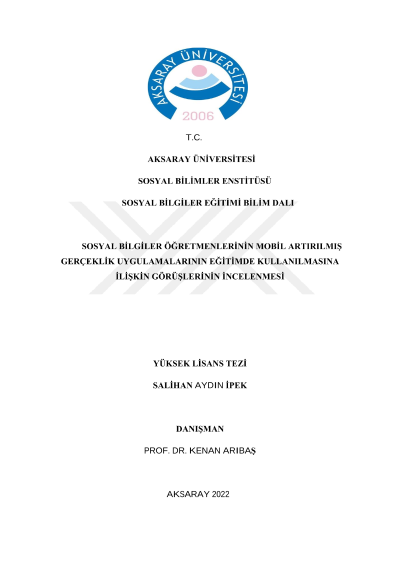 AKSARAY ÜNİVERSİTESİ
2006

T.C.

AKSARAY ÜNİVERSİTESİ

SOSYAL BİLİMLER ENSTİTÜSÜ

SOSYAL BİLGİLER EĞİTİMİ BİLİM DALI

SOSYAL BİLGİLER ÖĞRETMENLERİNİN MOBİL ARTIRILMIŞ GERÇEKLİK UYGULAMALARININ EĞİTİMDE KULLANILMASINA İLİŞKİN GÖRÜŞLERİNİN İNCELENMESİ

YÜKSEK LİSANS TEZİ

SALİHAN AYDIN İPEK

DANIŞMAN

PROF. DR. KENAN ARIBAŞ

AKSARAY 2022